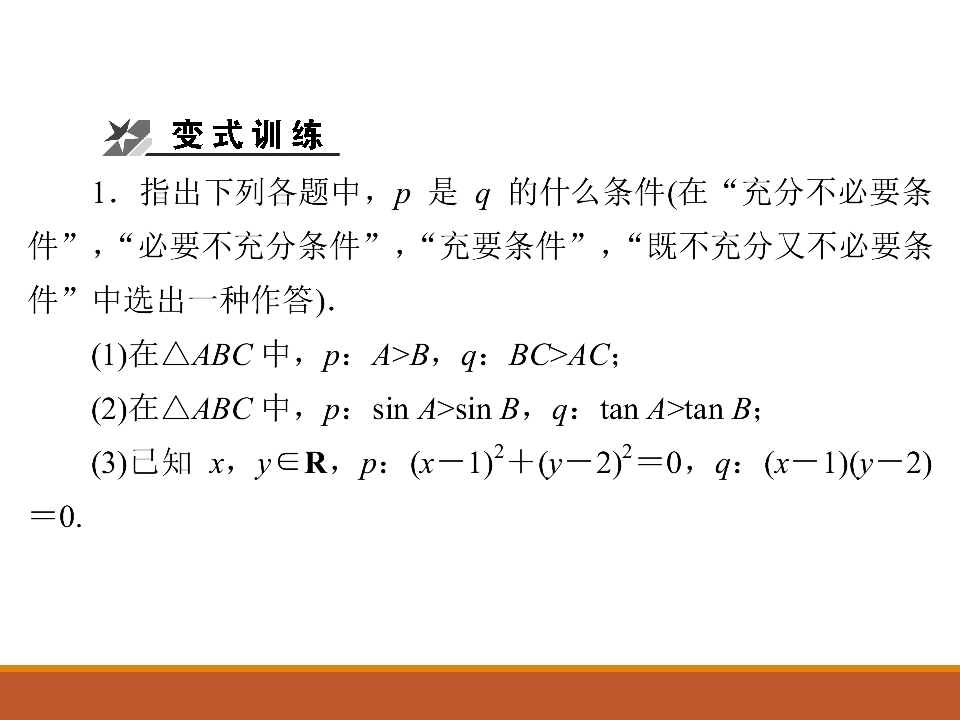 变式训练

1．指出下列各题中，$p$是$q$的什么条件(在“充分不必要条件”，“必要不充分条件”，“充要条件”，“既不充分又不必要条件”中选出一种作答).

(1)在$\triangle ABC$中，$p$：$A>B$，$q$：$BC>AC$；

(2)在$\triangle ABC$中，$p$：$\sin A>\sin B$，$q$：$\tan A>\tan B$；

(3)已知$x$，$y\in\mathbf{R}$，$p$：$(x-1)^2+(y-2)^2=0$，$q$：$(x-1)(y-2)=0$.